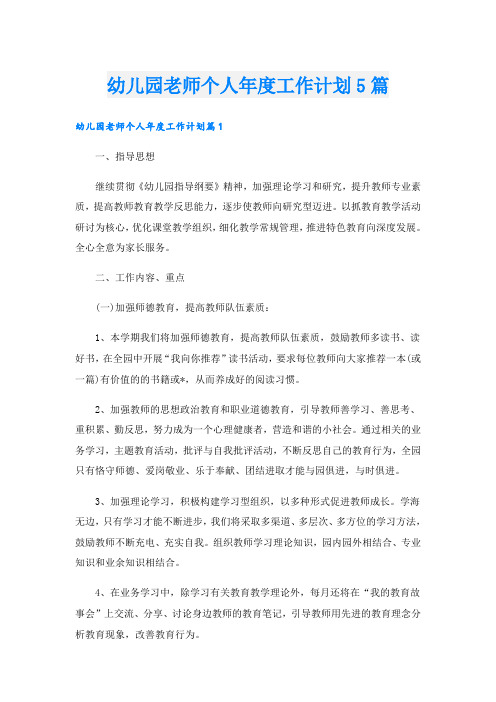 幼儿园老师个人年度工作计划5篇

幼儿园老师个人年度工作计划篇1

一、指导思想

继续贯彻《幼儿园指导纲要》精神，加强理论学习和研究，提升教师专业素质，提高教师教育教学反思能力，逐步使教师向研究型迈进。以抓教育教学活动研讨为核心，优化课堂教学组织，细化教学常规管理，推进特色教育向深度发展。全心全意为家长服务。

二、工作内容、重点

(一)加强师德教育，提高教师队伍素质：

1、本学期我们将加强师德教育，提高教师队伍素质，鼓励教师多读书、读好书，在全园中开展“我向你推荐”读书活动，要求每位教师向大家推荐一本(或一篇)有价值的的书籍或*，从而养成好的阅读习惯。

2、加强教师的思想政治教育和职业道德教育，引导教师善学习、善思考、重积累、勤反思，努力成为一个心理健康者，营造和谐的小社会。通过相关的业务学习，主题教育活动，批评与自我批评活动，不断反思自己的教育行为，全园只有恪守师德、爱岗敬业、乐于奉献、团结进取才能与园俱进，与时俱进。

3、加强理论学习，积极构建学习型组织，以多种形式促进教师成长。学海无边，只有学习才能不断进步，我们将采取多渠道、多层次、多方位的学习方法，鼓励教师不断充电、充实自我。组织教师学习理论知识，园内园外相结合、专业知识和业余知识相结合。

4、在业务学习中，除学习有关教育教学理论外，每月还将在“我的教育故事会”上交流、分享、讨论身边教师的教育笔记，引导教师用先进的教育理念分析教育现象，改善教育行为。